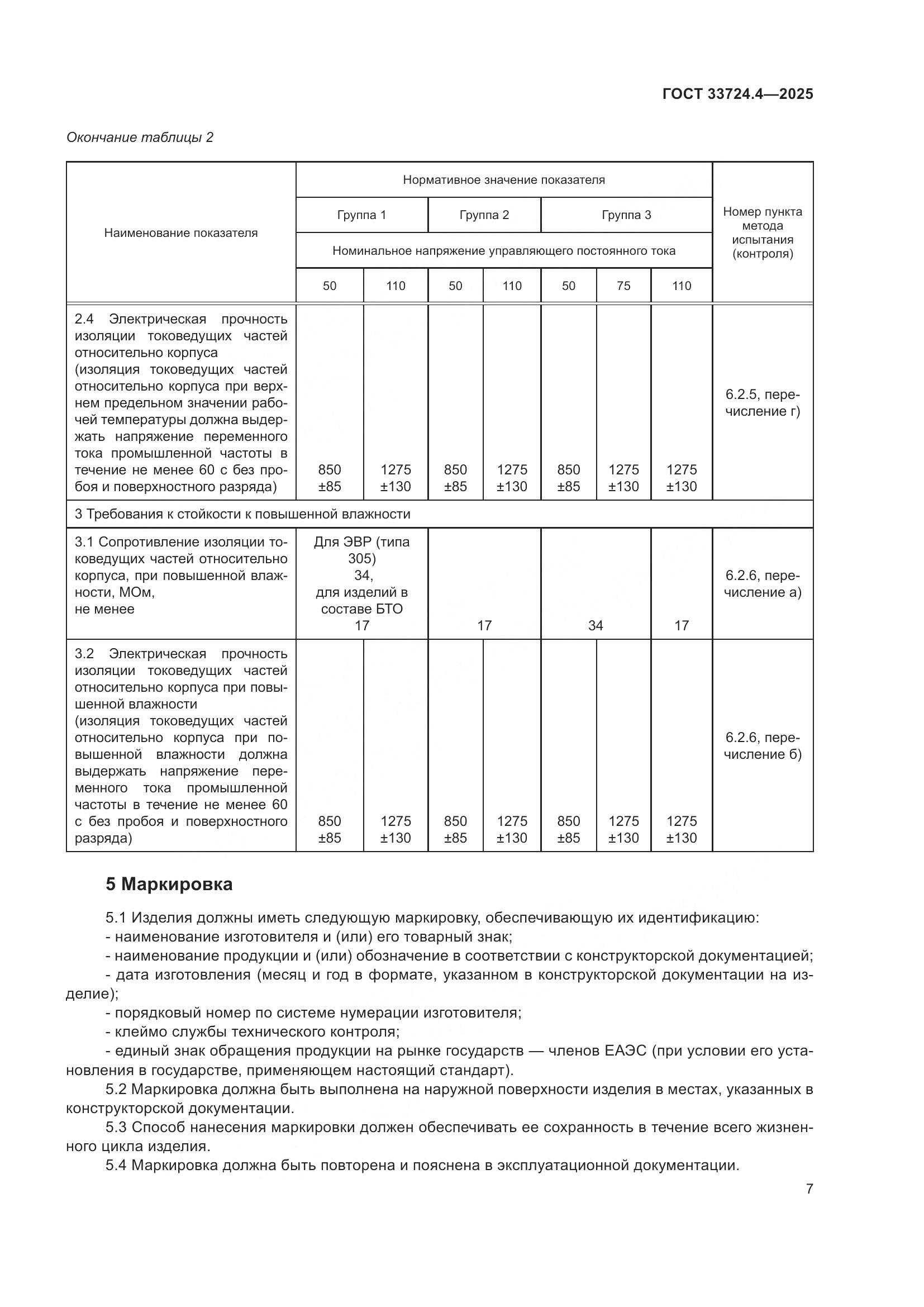 ГОСТ 33724.4—2025

Окончание таблицы 2

| Наименование показателя | Нормативное значение показателя | | | | | | | Номер пункта метода испытания (контроля) |
|---|---|---|---|---|---|---|---|---|
| | Группа 1 | | Группа 2 | | Группа 3 | | | |
| | Номинальное напряжение управляющего постоянного тока | | | | | | | |
| | 50 | 110 | 50 | 110 | 50 | 75 | 110 | |
| 2.4 Электрическая прочность изоляции токоведущих частей относительно корпуса (изоляция токоведущих частей относительно корпуса при верхнем предельном значении рабочей температуры должна выдержать напряжение переменного тока промышленной частоты в течение не менее 60 с без пробоя и поверхностного разряда) | 850 ±85 | 1275 ±130 | 850 ±85 | 1275 ±130 | 850 ±85 | 1275 ±130 | 1275 ±130 | 6.2.5, перечисление г) |
| 3 Требования к стойкости к повышенной влажности | | | | | | | | |
| 3.1 Сопротивление изоляции токоведущих частей относительно корпуса, при повышенной влажности, МОм, не менее | Для ЭВР (типа 305) 34, для изделий в составе БТО 17 | | 17 | | 34 | | 17 | 6.2.6, перечисление а) |
| 3.2 Электрическая прочность изоляции токоведущих частей относительно корпуса при повышенной влажности (изоляция токоведущих частей относительно корпуса при повышенной влажности должна выдержать напряжение переменного тока промышленной частоты в течение не менее 60 с без пробоя и поверхностного разряда) | 850 ±85 | 1275 ±130 | 850 ±85 | 1275 ±130 | 850 ±85 | 1275 ±130 | 1275 ±130 | 6.2.6, перечисление б) |

5 Маркировка

5.1 Изделия должны иметь следующую маркировку, обеспечивающую их идентификацию:
- наименование изготовителя и (или) его товарный знак;
- наименование продукции и (или) обозначение в соответствии с конструкторской документацией;
- дата изготовления (месяц и год в формате, указанном в конструкторской документации на изделие);
- порядковый номер по системе нумерации изготовителя;
- клеймо службы технического контроля;
- единый знак обращения продукции на рынке государств — членов ЕАЭС (при условии его установления в государстве, применяющем настоящий стандарт).

5.2 Маркировка должна быть выполнена на наружной поверхности изделия в местах, указанных в конструкторской документации.

5.3 Способ нанесения маркировки должен обеспечивать ее сохранность в течение всего жизненного цикла изделия.

5.4 Маркировка должна быть повторена и пояснена в эксплуатационной документации.

7